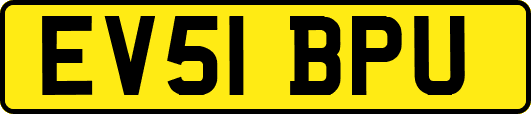 EV51 BPU